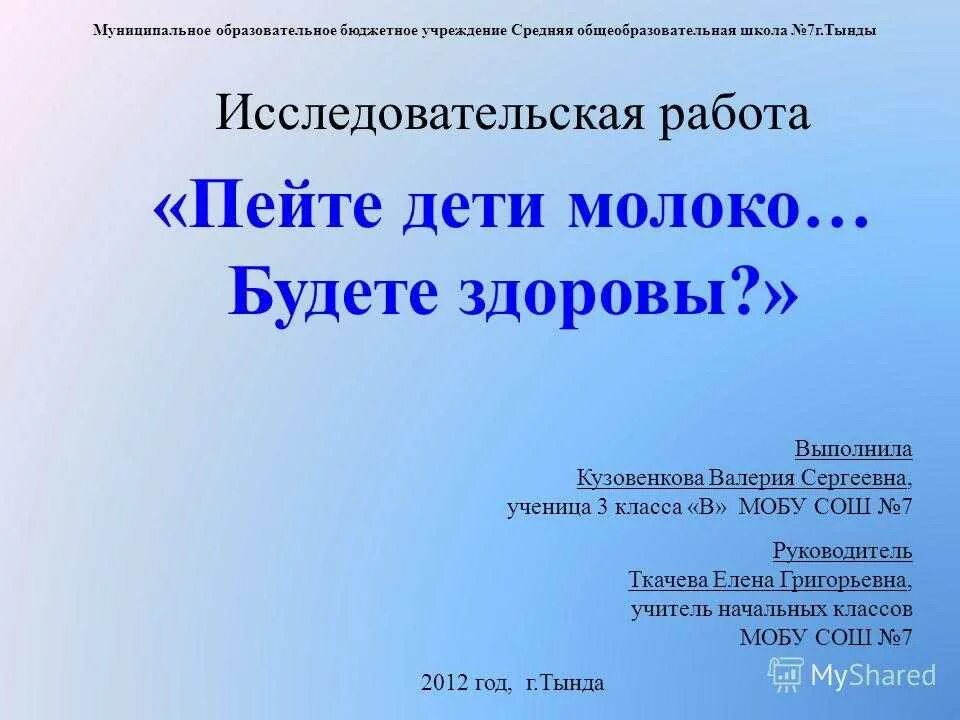 Муниципальное образовательное бюджетное учреждение Средняя общеобразовательная школа №7г.Тынды

Исследовательская работа

«Пейте дети молоко… Будете здоровы?»

Выполнила
Кузовенкова Валерия Сергеевна,
ученица 3 класса «В» МОБУ СОШ №7

Руководитель
Ткачева Елена Григорьевна,
учитель начальных классов
МОБУ СОШ №7

2012 год, г.Тында

MyShared